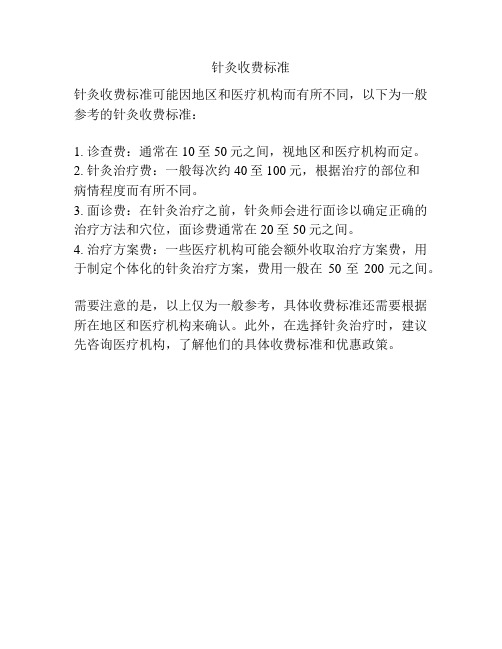 针灸收费标准

针灸收费标准可能因地区和医疗机构而有所不同，以下为一般参考的针灸收费标准：

1. 诊查费：通常在 10 至 50 元之间，视地区和医疗机构而定。
2. 针灸治疗费：一般每次约 40 至 100 元，根据治疗的部位和病情程度而有所不同。
3. 面诊费：在针灸治疗之前，针灸师会进行面诊以确定正确的治疗方法和穴位，面诊费通常在 20 至 50 元之间。
4. 治疗方案费：一些医疗机构可能会额外收取治疗方案费，用于制定个体化的针灸治疗方案，费用一般在 50 至 200 元之间。

需要注意的是，以上仅为一般参考，具体收费标准还需要根据所在地区和医疗机构来确认。此外，在选择针灸治疗时，建议先咨询医疗机构，了解他们的具体收费标准和优惠政策。